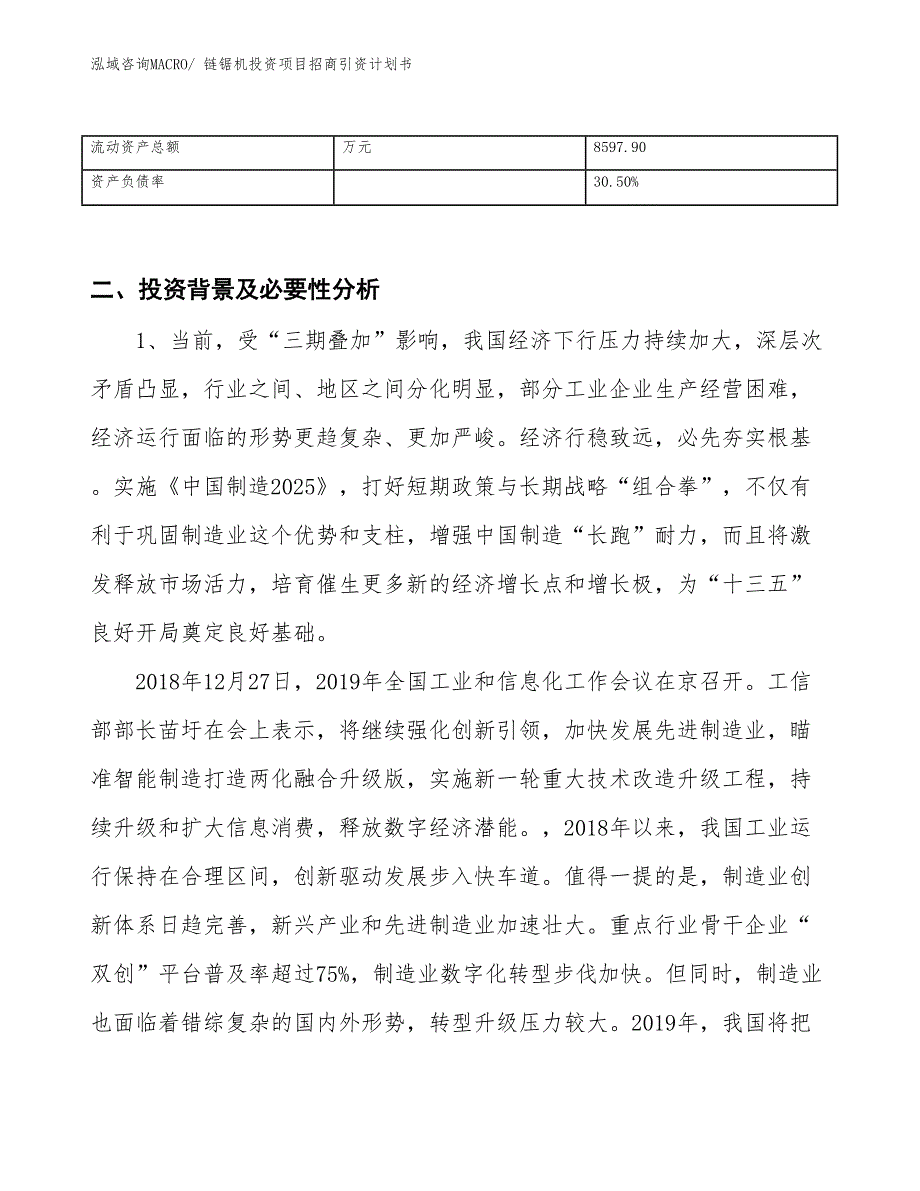 泓域咨询MACRO/ 链锯机投资项目招商引资计划书

| 流动资产总额 | 万元 | 8597.90 |
|---|---|---|
| 资产负债率 | | 30.50% |

二、投资背景及必要性分析

1、当前，受“三期叠加”影响，我国经济下行压力持续加大，深层次矛盾凸显，行业之间、地区之间分化明显，部分工业企业生产经营困难，经济运行面临的形势更趋复杂、更加严峻。经济行稳致远，必先夯实根基。实施《中国制造2025》，打好短期政策与长期战略“组合拳”，不仅有利于巩固制造业这个优势和支柱，增强中国制造“长跑”耐力，而且将激发释放市场活力，培育催生更多新的经济增长点和增长极，为“十三五”良好开局奠定良好基础。

2018年12月27日，2019年全国工业和信息化工作会议在京召开。工信部部长苗圩在会上表示，将继续强化创新引领，加快发展先进制造业，瞄准智能制造打造两化融合升级版，实施新一轮重大技术改造升级工程，持续升级和扩大信息消费，释放数字经济潜能。，2018年以来，我国工业运行保持在合理区间，创新驱动发展步入快车道。值得一提的是，制造业创新体系日趋完善，新兴产业和先进制造业加速壮大。重点行业骨干企业“双创”平台普及率超过75%，制造业数字化转型步伐加快。但同时，制造业也面临着错综复杂的国内外形势，转型升级压力较大。2019年，我国将把